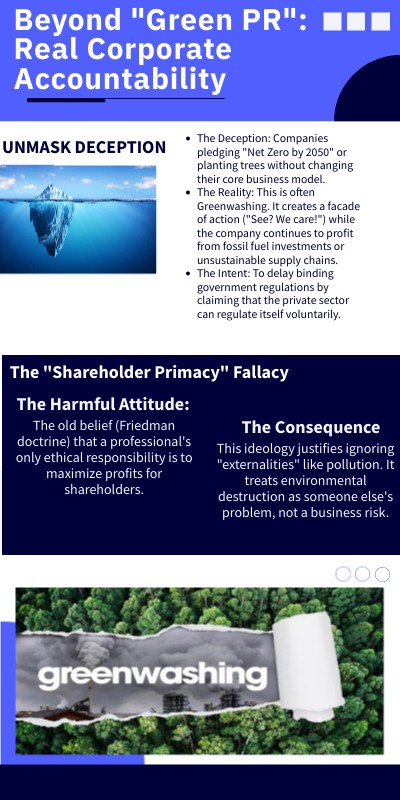 Beyond "Green PR": Real Corporate Accountability

UNMASK DECEPTION

• The Deception: Companies pledging "Net Zero by 2050" or planting trees without changing their core business model.
• The Reality: This is often Greenwashing. It creates a facade of action ("See? We care!") while the company continues to profit from fossil fuel investments or unsustainable supply chains.
• The Intent: To delay binding government regulations by claiming that the private sector can regulate itself voluntarily.

The "Shareholder Primacy" Fallacy

The Harmful Attitude:

The old belief (Friedman doctrine) that a professional's only ethical responsibility is to maximize profits for shareholders.

The Consequence

This ideology justifies ignoring "externalities" like pollution. It treats environmental destruction as someone else's problem, not a business risk.

greenwashing